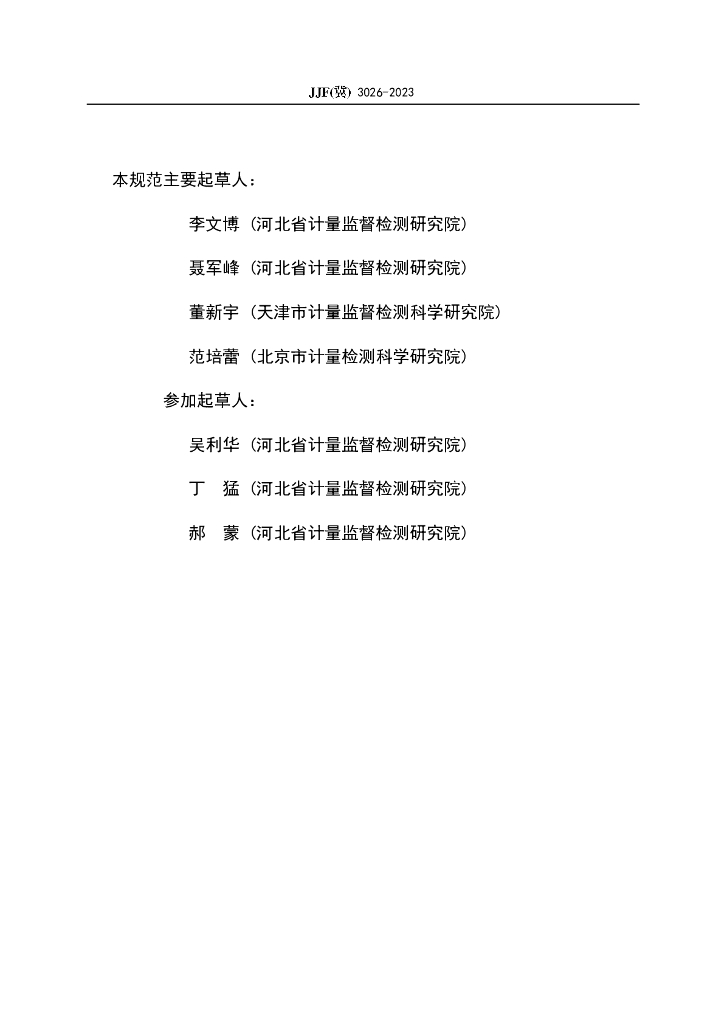 JJF(冀) 3026-2023

本规范主要起草人：

李文博（河北省计量监督检测研究院）

聂军峰（河北省计量监督检测研究院）

董新宇（天津市计量监督检测科学研究院）

范培蕾（北京市计量检测科学研究院）

参加起草人：

吴利华（河北省计量监督检测研究院）

丁 猛（河北省计量监督检测研究院）

郝 蒙（河北省计量监督检测研究院）